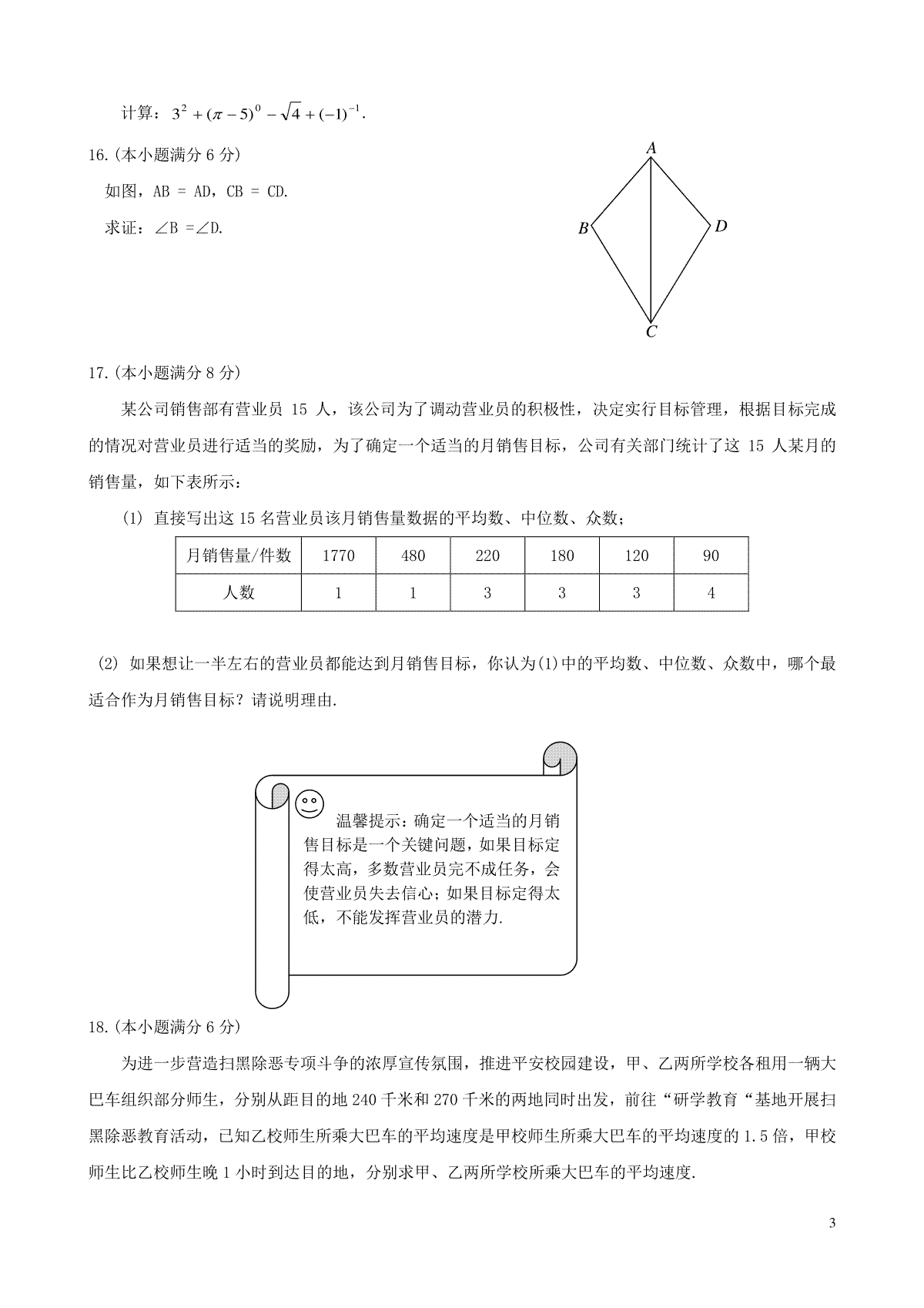 计算：$3^2+(\pi-5)^0-\sqrt{4}+(-1)^{-1}$.

16.(本小题满分 6 分)

如图，AB = AD，CB = CD.

求证：∠B =∠D.

A

B

D

C

17.(本小题满分 8 分)

某公司销售部有营业员 15 人，该公司为了调动营业员的积极性，决定实行目标管理，根据目标完成的情况对营业员进行适当的奖励，为了确定一个适当的月销售目标，公司有关部门统计了这 15 人某月的销售量，如下表所示：

(1) 直接写出这 15 名营业员该月销售量数据的平均数、中位数、众数；

| 月销售量/件数 | 1770 | 480 | 220 | 180 | 120 | 90 |
|---|---|---|---|---|---|---|
| 人数 | 1 | 1 | 3 | 3 | 3 | 4 |

(2) 如果想让一半左右的营业员都能达到月销售目标，你认为(1)中的平均数、中位数、众数中，哪个最适合作为月销售目标？请说明理由.

温馨提示：确定一个适当的月销售目标是一个关键问题，如果目标定得太高，多数营业员完不成任务，会使营业员失去信心；如果目标定得太低，不能发挥营业员的潜力.

18.(本小题满分 6 分)

为进一步营造扫黑除恶专项斗争的浓厚宣传氛围，推进平安校园建设，甲、乙两所学校各租用一辆大巴车组织部分师生，分别从距目的地 240 千米和 270 千米的两地同时出发，前往“研学教育“基地开展扫黑除恶教育活动，已知乙校师生所乘大巴车的平均速度是甲校师生所乘大巴车的平均速度的 1.5 倍，甲校师生比乙校师生晚 1 小时到达目的地，分别求甲、乙两所学校所乘大巴车的平均速度.

3